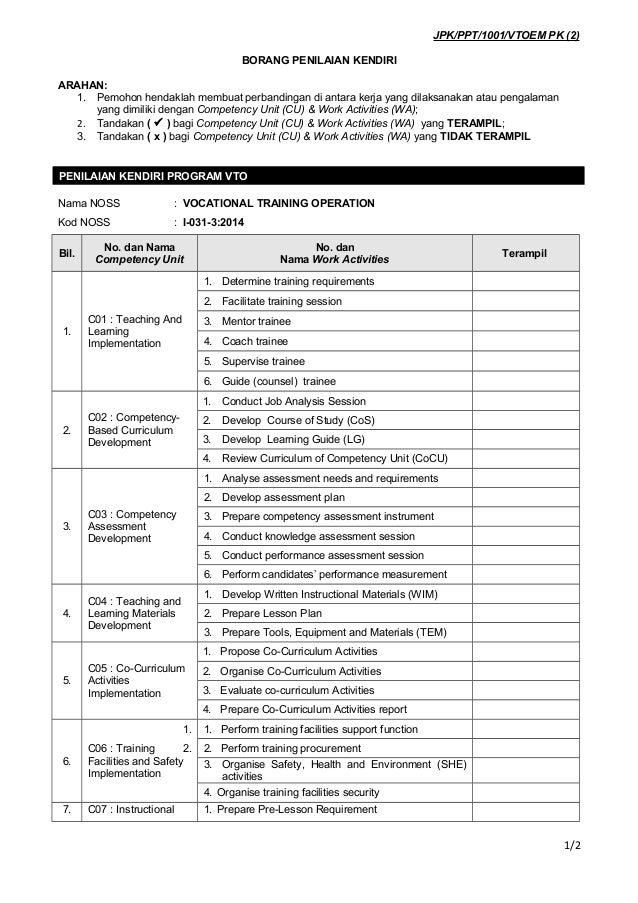 JPK/PPT/1001/VTOEM PK (2)

BORANG PENILAIAN KENDIRI

ARAHAN:
1. Pemohon hendaklah membuat perbandingan di antara kerja yang dilaksanakan atau pengalaman yang dimiliki dengan Competency Unit (CU) & Work Activities (WA);
2. Tandakan ( ✔ ) bagi Competency Unit (CU) & Work Activities (WA) yang TERAMPIL;
3. Tandakan ( x ) bagi Competency Unit (CU) & Work Activities (WA) yang TIDAK TERAMPIL

PENILAIAN KENDIRI PROGRAM VTO

Nama NOSS : VOCATIONAL TRAINING OPERATION
Kod NOSS : I-031-3:2014

| Bil. | No. dan Nama Competency Unit | No. dan Nama Work Activities | Terampil |
|---|---|---|---|
| 1. | C01 : Teaching And Learning Implementation | 1. Determine training requirements | |
| | | 2. Facilitate training session | |
| | | 3. Mentor trainee | |
| | | 4. Coach trainee | |
| | | 5. Supervise trainee | |
| | | 6. Guide (counsel) trainee | |
| 2. | C02 : Competency-Based Curriculum Development | 1. Conduct Job Analysis Session | |
| | | 2. Develop Course of Study (CoS) | |
| | | 3. Develop Learning Guide (LG) | |
| | | 4. Review Curriculum of Competency Unit (CoCU) | |
| 3. | C03 : Competency Assessment Development | 1. Analyse assessment needs and requirements | |
| | | 2. Develop assessment plan | |
| | | 3. Prepare competency assessment instrument | |
| | | 4. Conduct knowledge assessment session | |
| | | 5. Conduct performance assessment session | |
| | | 6. Perform candidates' performance measurement | |
| 4. | C04 : Teaching and Learning Materials Development | 1. Develop Written Instructional Materials (WIM) | |
| | | 2. Prepare Lesson Plan | |
| | | 3. Prepare Tools, Equipment and Materials (TEM) | |
| 5. | C05 : Co-Curriculum Activities Implementation | 1. Propose Co-Curriculum Activities | |
| | | 2. Organise Co-Curriculum Activities | |
| | | 3. Evaluate co-curriculum Activities | |
| | | 4. Prepare Co-Curriculum Activities report | |
| 6. | 1. C06 : Training 2. Facilities and Safety Implementation | 1. Perform training facilities support function | |
| | | 2. Perform training procurement | |
| | | 3. Organise Safety, Health and Environment (SHE) activities | |
| | | 4. Organise training facilities security | |
| 7. | C07 : Instructional | 1. Prepare Pre-Lesson Requirement | |

1/2